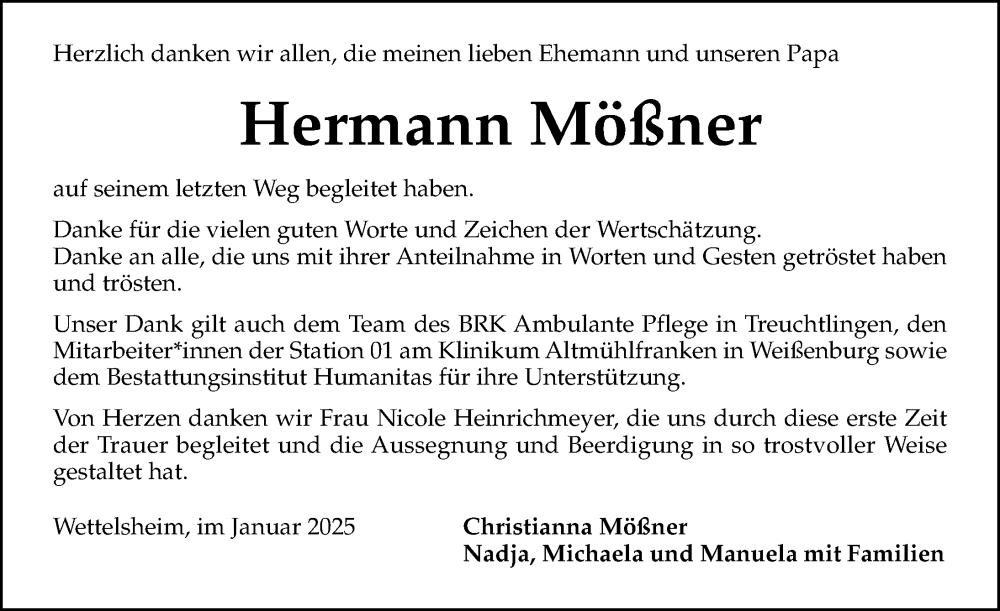 Herzlich danken wir allen, die meinen lieben Ehemann und unseren Papa

Hermann Mößner

auf seinem letzten Weg begleitet haben.

Danke für die vielen guten Worte und Zeichen der Wertschätzung.
Danke an alle, die uns mit ihrer Anteilnahme in Worten und Gesten getröstet haben und trösten.

Unser Dank gilt auch dem Team des BRK Ambulante Pflege in Treuchtlingen, den Mitarbeiter*innen der Station 01 am Klinikum Altmühlfranken in Weißenburg sowie dem Bestattungsinstitut Humanitas für ihre Unterstützung.

Von Herzen danken wir Frau Nicole Heinrichmeyer, die uns durch diese erste Zeit der Trauer begleitet und die Aussegnung und Beerdigung in so trostvoller Weise gestaltet hat.

Wettelsheim, im Januar 2025

Christianna Mößner
Nadja, Michaela und Manuela mit Familien